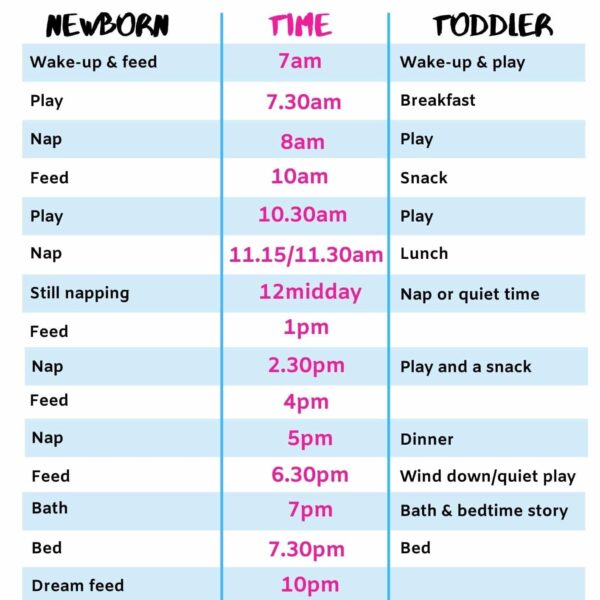 | NEWBORN | TIME | TODDLER |
|---|---|---|
| Wake-up & feed | 7am | Wake-up & play |
| Play | 7.30am | Breakfast |
| Nap | 8am | Play |
| Feed | 10am | Snack |
| Play | 10.30am | Play |
| Nap | 11.15/11.30am | Lunch |
| Still napping | 12midday | Nap or quiet time |
| Feed | 1pm | |
| Nap | 2.30pm | Play and a snack |
| Feed | 4pm | |
| Nap | 5pm | Dinner |
| Feed | 6.30pm | Wind down/quiet play |
| Bath | 7pm | Bath & bedtime story |
| Bed | 7.30pm | Bed |
| Dream feed | 10pm | |